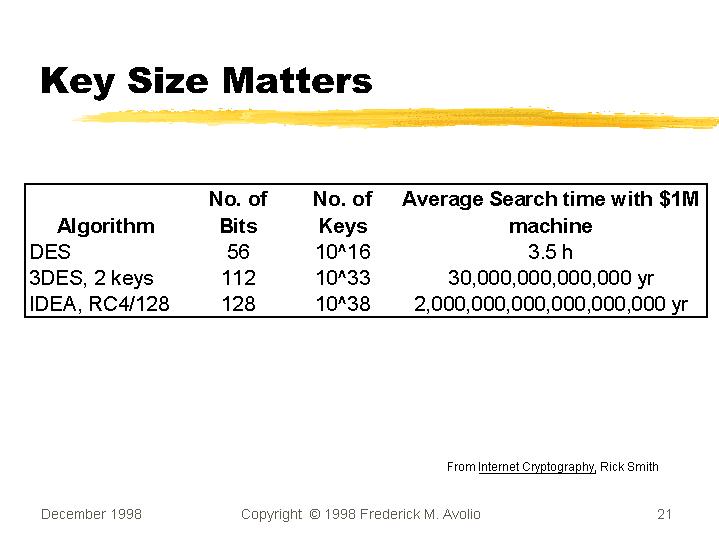 Key Size Matters

| Algorithm | No. of Bits | No. of Keys | Average Search time with \$1M machine |
|---|---|---|---|
| DES | 56 | 10^16 | 3.5 h |
| 3DES, 2 keys | 112 | 10^33 | 30,000,000,000,000 yr |
| IDEA, RC4/128 | 128 | 10^38 | 2,000,000,000,000,000,000 yr |

From Internet Cryptography, Rick Smith

December 1998

Copyright © 1998 Frederick M. Avolio

21